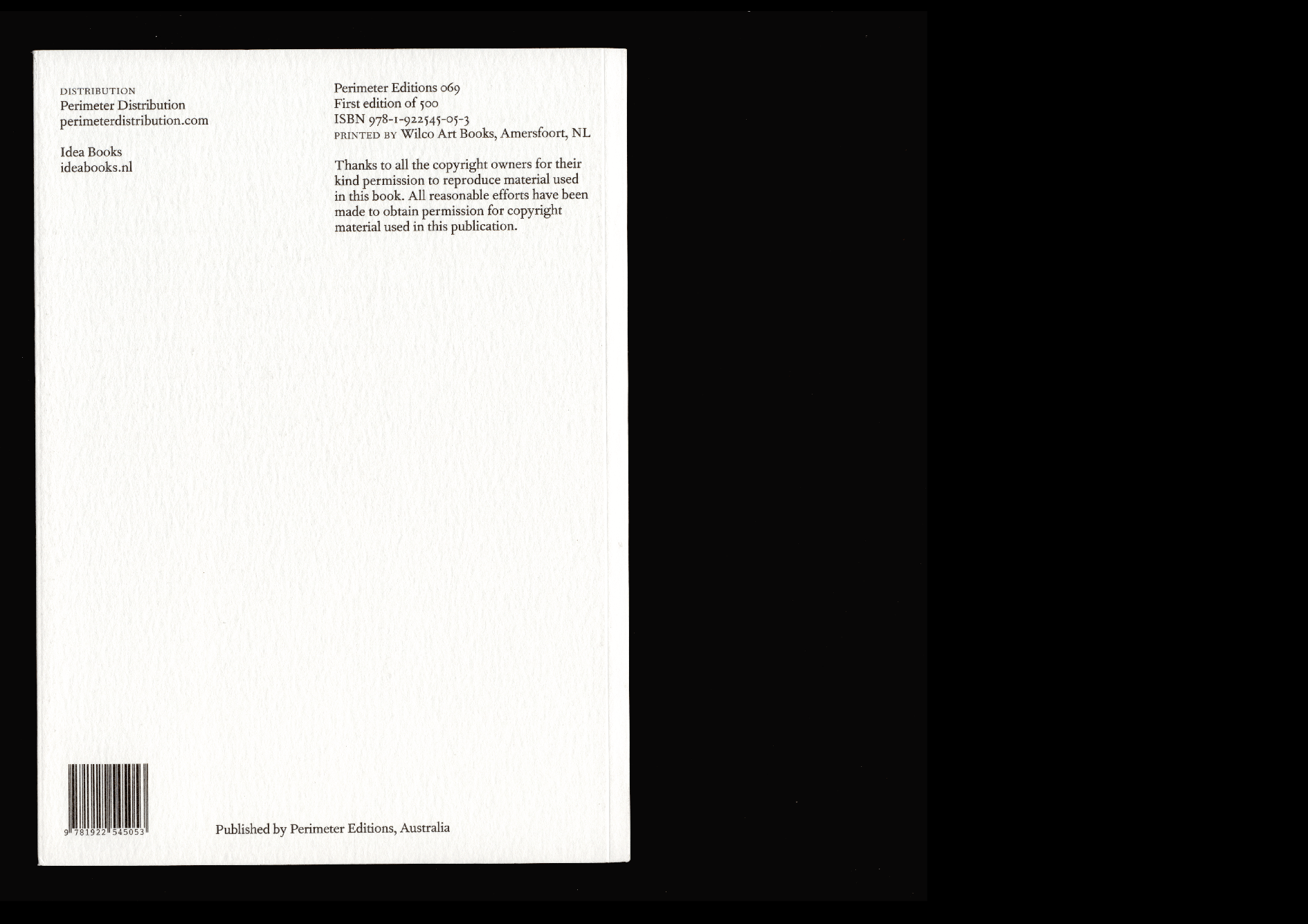 DISTRIBUTION
Perimeter Distribution
perimeterdistribution.com

Idea Books
ideabooks.nl

Perimeter Editions 069
First edition of 500
ISBN 978-1-922545-05-3
PRINTED BY Wilco Art Books, Amersfoort, NL

Thanks to all the copyright owners for their kind permission to reproduce material used in this book. All reasonable efforts have been made to obtain permission for copyright material used in this publication.

9 781922 545053

Published by Perimeter Editions, Australia